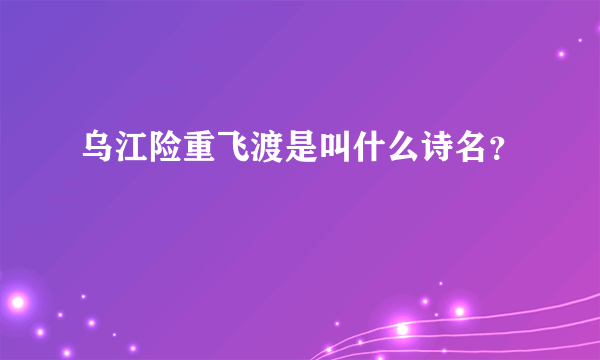 乌江险重飞渡是叫什么诗名?